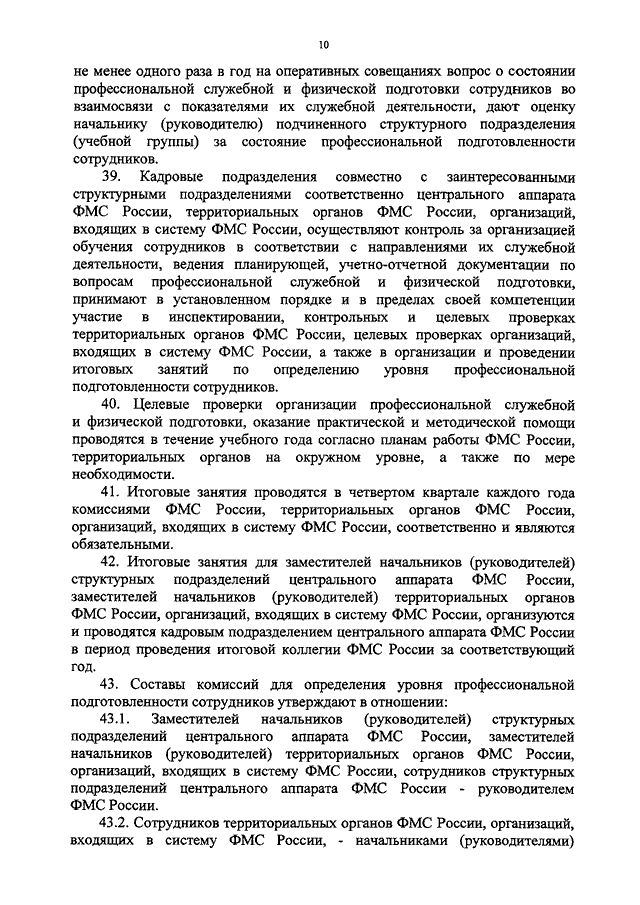 10

не менее одного раза в год на оперативных совещаниях вопрос о состоянии профессиональной служебной и физической подготовки сотрудников во взаимосвязи с показателями их служебной деятельности, дают оценку начальнику (руководителю) подчиненного структурного подразделения (учебной группы) за состояние профессиональной подготовленности сотрудников.

39. Кадровые подразделения совместно с заинтересованными структурными подразделениями соответственно центрального аппарата ФМС России, территориальных органов ФМС России, организаций, входящих в систему ФМС России, осуществляют контроль за организацией обучения сотрудников в соответствии с направлениями их служебной деятельности, ведения планирующей, учетно-отчетной документации по вопросам профессиональной служебной и физической подготовки, принимают в установленном порядке и в пределах своей компетенции участие в инспектировании, контрольных и целевых проверках территориальных органов ФМС России, целевых проверках организаций, входящих в систему ФМС России, а также в организации и проведении итоговых занятий по определению уровня профессиональной подготовленности сотрудников.

40. Целевые проверки организации профессиональной служебной и физической подготовки, оказание практической и методической помощи проводятся в течение учебного года согласно планам работы ФМС России, территориальных органов на окружном уровне, а также по мере необходимости.

41. Итоговые занятия проводятся в четвертом квартале каждого года комиссиями ФМС России, территориальных органов ФМС России, организаций, входящих в систему ФМС России, соответственно и являются обязательными.

42. Итоговые занятия для заместителей начальников (руководителей) структурных подразделений центрального аппарата ФМС России, заместителей начальников (руководителей) территориальных органов ФМС России, организаций, входящих в систему ФМС России, организуются и проводятся кадровым подразделением центрального аппарата ФМС России в период проведения итоговой коллегии ФМС России за соответствующий год.

43. Составы комиссий для определения уровня профессиональной подготовленности сотрудников утверждают в отношении:

43.1. Заместителей начальников (руководителей) структурных подразделений центрального аппарата ФМС России, заместителей начальников (руководителей) территориальных органов ФМС России, организаций, входящих в систему ФМС России, сотрудников структурных подразделений центрального аппарата ФМС России - руководителем ФМС России.

43.2. Сотрудников территориальных органов ФМС России, организаций, входящих в систему ФМС России, - начальниками (руководителями)